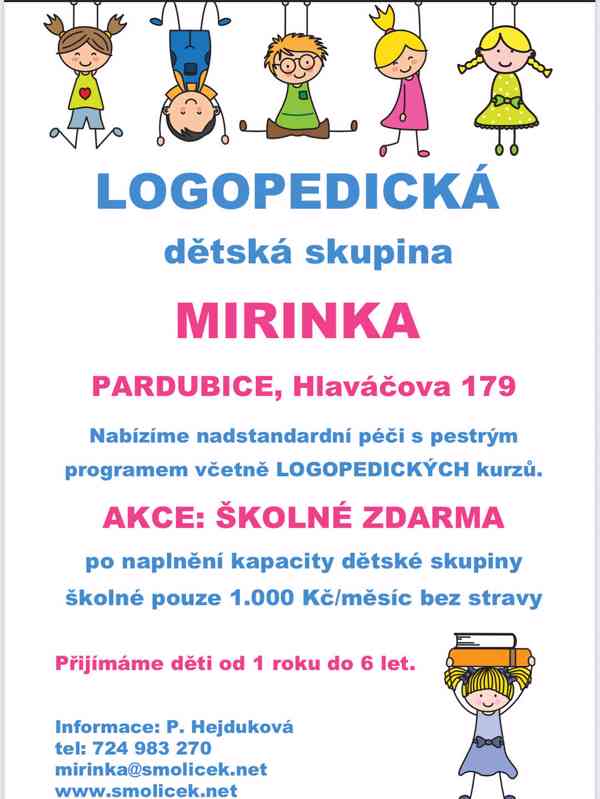 LOGOPEDICKÁ
dětská skupina

MIRINKA

PARDUBICE, Hlaváčova 179

Nabízíme nadstandardní péči s pestrým programem včetně LOGOPEDICKÝCH kurzů.

AKCE: ŠKOLNÉ ZDARMA

po naplnění kapacity dětské skupiny školné pouze 1.000 Kč/měsíc bez stravy

Přijímáme děti od 1 roku do 6 let.

Informace: P. Hejduková
tel: 724 983 270
mirinka@smolicek.net
www.smolicek.net